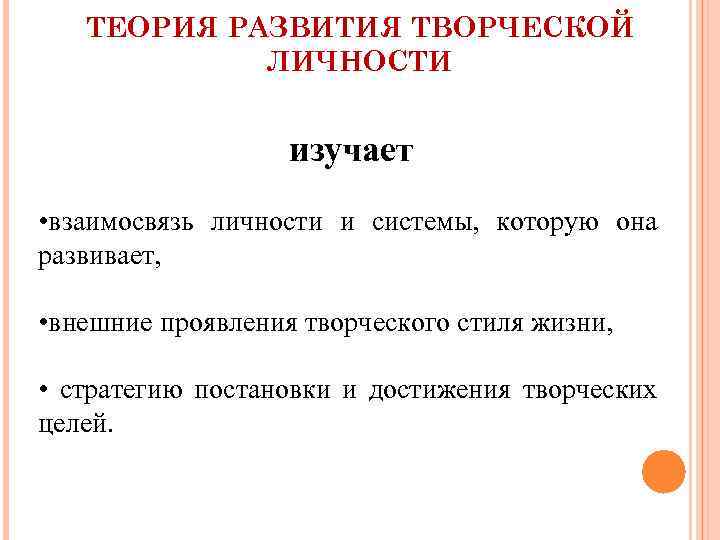 ТЕОРИЯ РАЗВИТИЯ ТВОРЧЕСКОЙ ЛИЧНОСТИ

изучает

•взаимосвязь личности и системы, которую она развивает,

•внешние проявления творческого стиля жизни,

• стратегию постановки и достижения творческих целей.